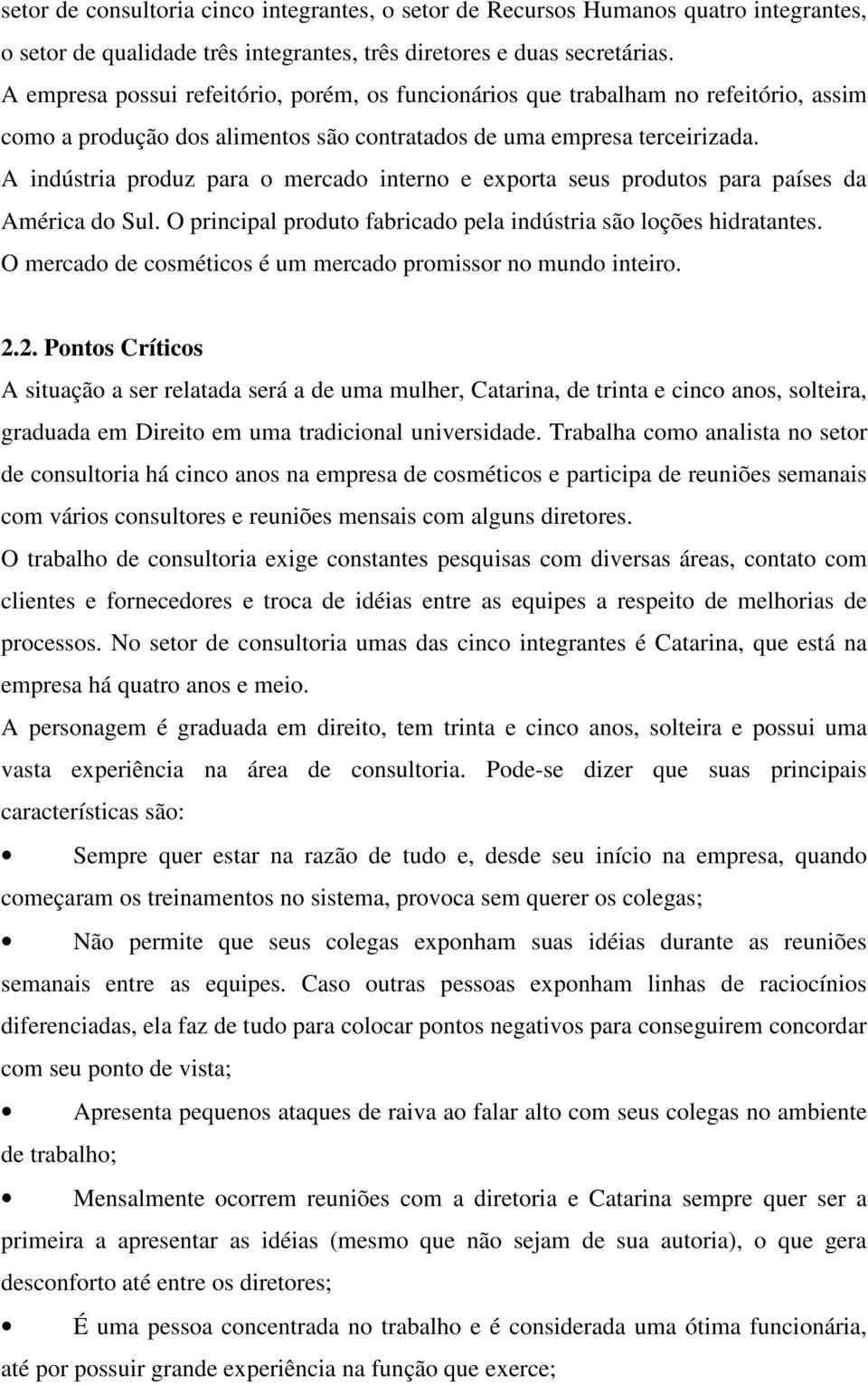 setor de consultoria cinco integrantes, o setor de Recursos Humanos quatro integrantes, o setor de qualidade três integrantes, três diretores e duas secretárias.
A empresa possui refeitório, porém, os funcionários que trabalham no refeitório, assim como a produção dos alimentos são contratados de uma empresa terceirizada.
A indústria produz para o mercado interno e exporta seus produtos para países da América do Sul. O principal produto fabricado pela indústria são loções hidratantes.
O mercado de cosméticos é um mercado promissor no mundo inteiro.

2.2. Pontos Críticos
A situação a ser relatada será a de uma mulher, Catarina, de trinta e cinco anos, solteira, graduada em Direito em uma tradicional universidade. Trabalha como analista no setor de consultoria há cinco anos na empresa de cosméticos e participa de reuniões semanais com vários consultores e reuniões mensais com alguns diretores.
O trabalho de consultoria exige constantes pesquisas com diversas áreas, contato com clientes e fornecedores e troca de idéias entre as equipes a respeito de melhorias de processos. No setor de consultoria umas das cinco integrantes é Catarina, que está na empresa há quatro anos e meio.
A personagem é graduada em direito, tem trinta e cinco anos, solteira e possui uma vasta experiência na área de consultoria. Pode-se dizer que suas principais características são:

• Sempre quer estar na razão de tudo e, desde seu início na empresa, quando começaram os treinamentos no sistema, provoca sem querer os colegas;

• Não permite que seus colegas exponham suas idéias durante as reuniões semanais entre as equipes. Caso outras pessoas exponham linhas de raciocínios diferenciadas, ela faz de tudo para colocar pontos negativos para conseguirem concordar com seu ponto de vista;

• Apresenta pequenos ataques de raiva ao falar alto com seus colegas no ambiente de trabalho;

• Mensalmente ocorrem reuniões com a diretoria e Catarina sempre quer ser a primeira a apresentar as idéias (mesmo que não sejam de sua autoria), o que gera desconforto até entre os diretores;

• É uma pessoa concentrada no trabalho e é considerada uma ótima funcionária, até por possuir grande experiência na função que exerce;